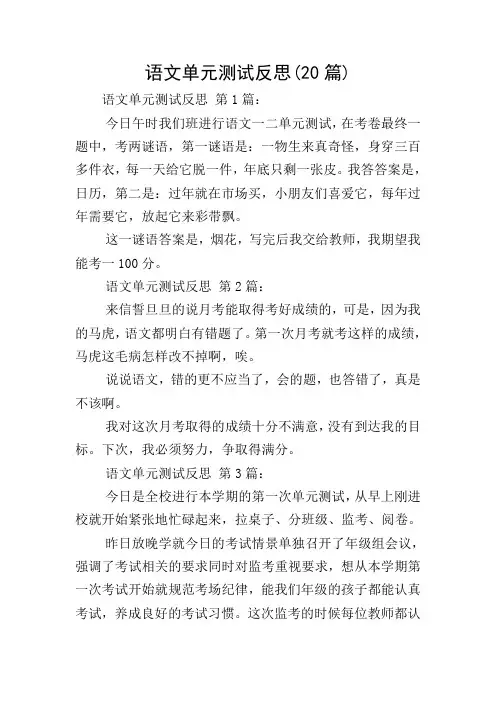 语文单元测试反思(20 篇)

语文单元测试反思 第 1 篇：

今日午时我们班进行语文一二单元测试，在考卷最终一题中，考两谜语，第一谜语是：一物生来真奇怪，身穿三百多件衣，每一天给它脱一件，年底只剩一张皮。我答答案是，日历，第二是：过年就在市场买，小朋友们喜爱它，每年过年需要它，放起它来彩带飘。

这一谜语答案是，烟花，写完后我交给教师，我期望我能考一 100 分。

语文单元测试反思 第 2 篇：

来信誓旦旦的说月考能取得考好成绩的，可是，因为我的马虎，语文都明白有错题了。第一次月考就考这样的成绩，马虎这毛病怎样改不掉啊，唉。

说说语文，错的更不应当了，会的题，也答错了，真是不该啊。

我对这次月考取得的成绩十分不满意，没有到达我的目标。下次，我必须努力，争取得满分。

语文单元测试反思 第 3 篇：

今日是全校进行本学期的第一次单元测试，从早上刚进校就开始紧张地忙碌起来，拉桌子、分班级、监考、阅卷。

昨日放晚学就今日的考试情景单独召开了年级组会议，强调了考试相关的要求同时对监考重视要求，想从本学期第一次考试开始就规范考场纪律，能我们年级的孩子都能认真考试，养成良好的考试习惯。这次监考的时候每位教师都认